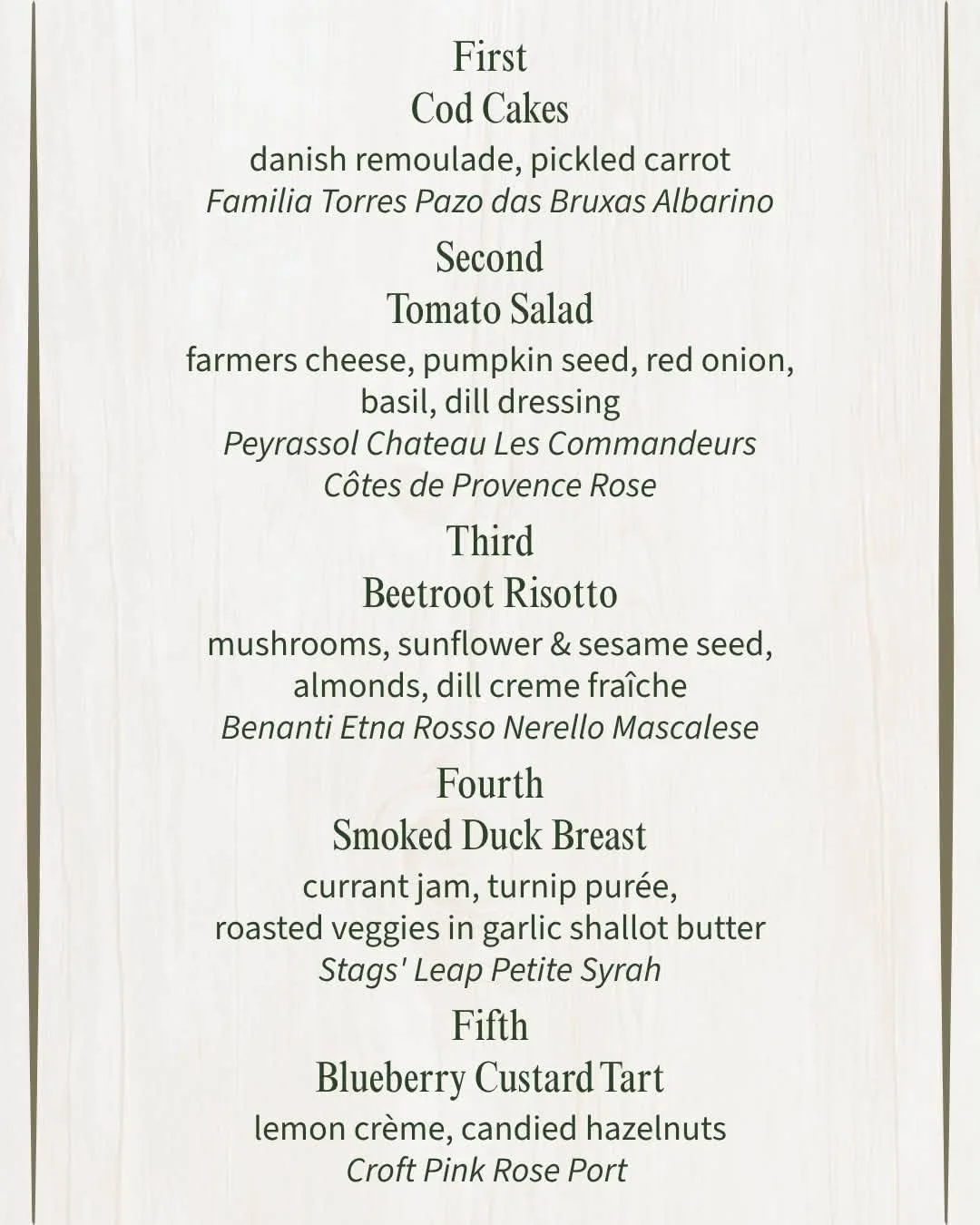 First
Cod Cakes
danish remoulade, pickled carrot
Familia Torres Pazo das Bruxas Albarino

Second
Tomato Salad
farmers cheese, pumpkin seed, red onion, basil, dill dressing
Peyrassol Chateau Les Commandeurs Côtes de Provence Rose

Third
Beetroot Risotto
mushrooms, sunflower & sesame seed, almonds, dill creme fraîche
Benanti Etna Rosso Nerello Mascalese

Fourth
Smoked Duck Breast
currant jam, turnip purée, roasted veggies in garlic shallot butter
Stags' Leap Petite Syrah

Fifth
Blueberry Custard Tart
lemon crème, candied hazelnuts
Croft Pink Rose Port